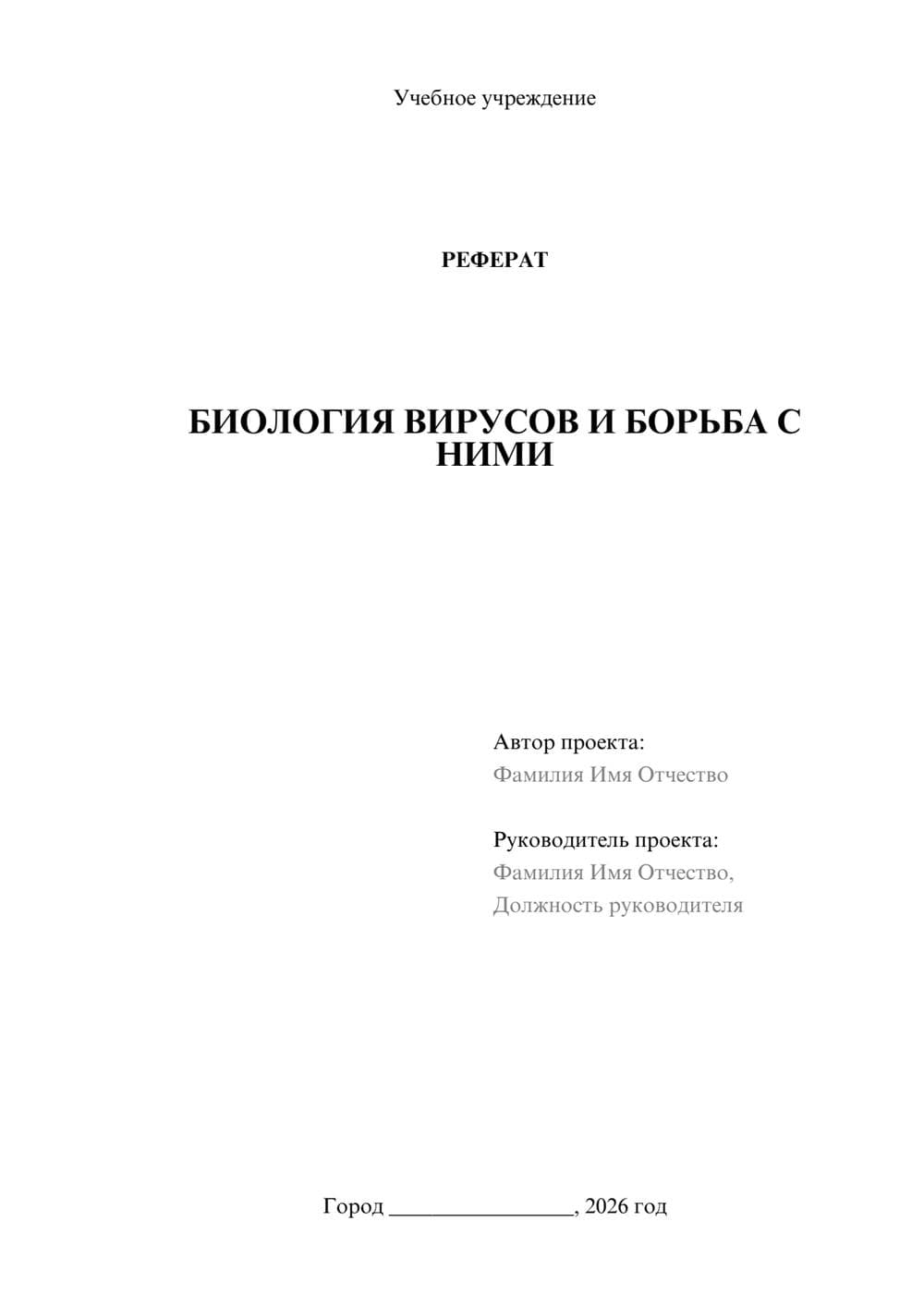 Учебное учреждение

РЕФЕРАТ

БИОЛОГИЯ ВИРУСОВ И БОРЬБА С НИМИ

Автор проекта:
Фамилия Имя Отчество

Руководитель проекта:
Фамилия Имя Отчество,
Должность руководителя

Город ________________, 2026 год